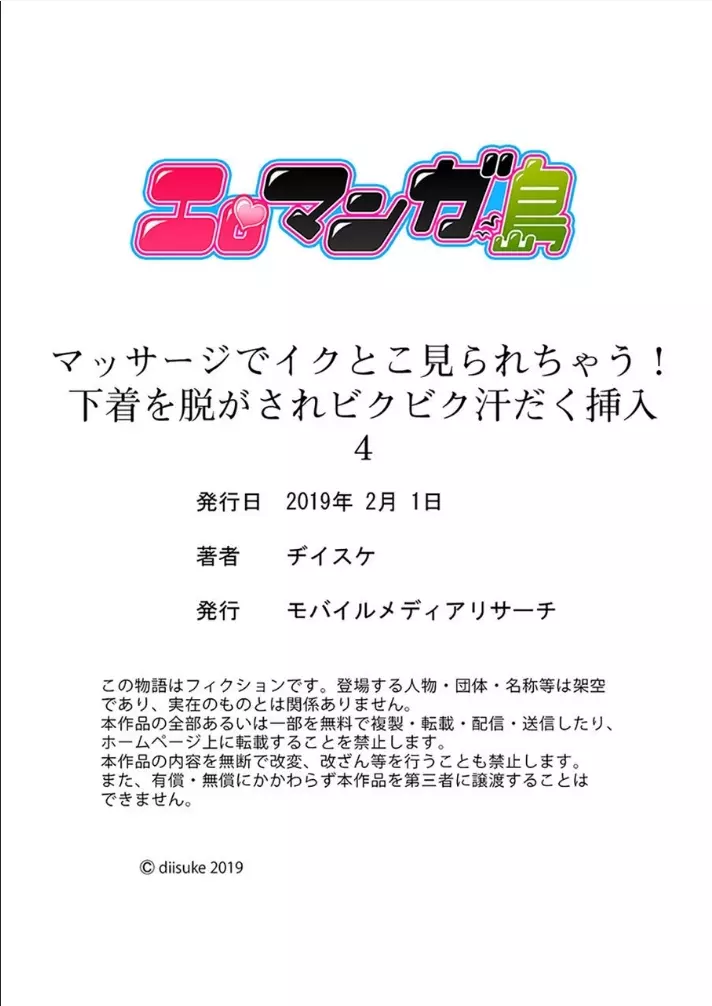 エロマンガ島

マッサージでイクとこ見られちゃう！下着を脱がされビクビク汗だく挿入
4

発行日　2019年 2月 1日

著者　ヂイスケ

発行　モバイルメディアリサーチ

この物語はフィクションです。登場する人物・団体・名称等は架空であり、実在のものとは関係ありません。
本作品の全部あるいは一部を無料で複製・転載・配信・送信したり、ホームページ上に転載することを禁止します。
本作品の内容を無断で改変、改ざん等を行うことも禁止します。
また、有償・無償にかかわらず本作品を第三者に譲渡することはできません。

© diisuke 2019